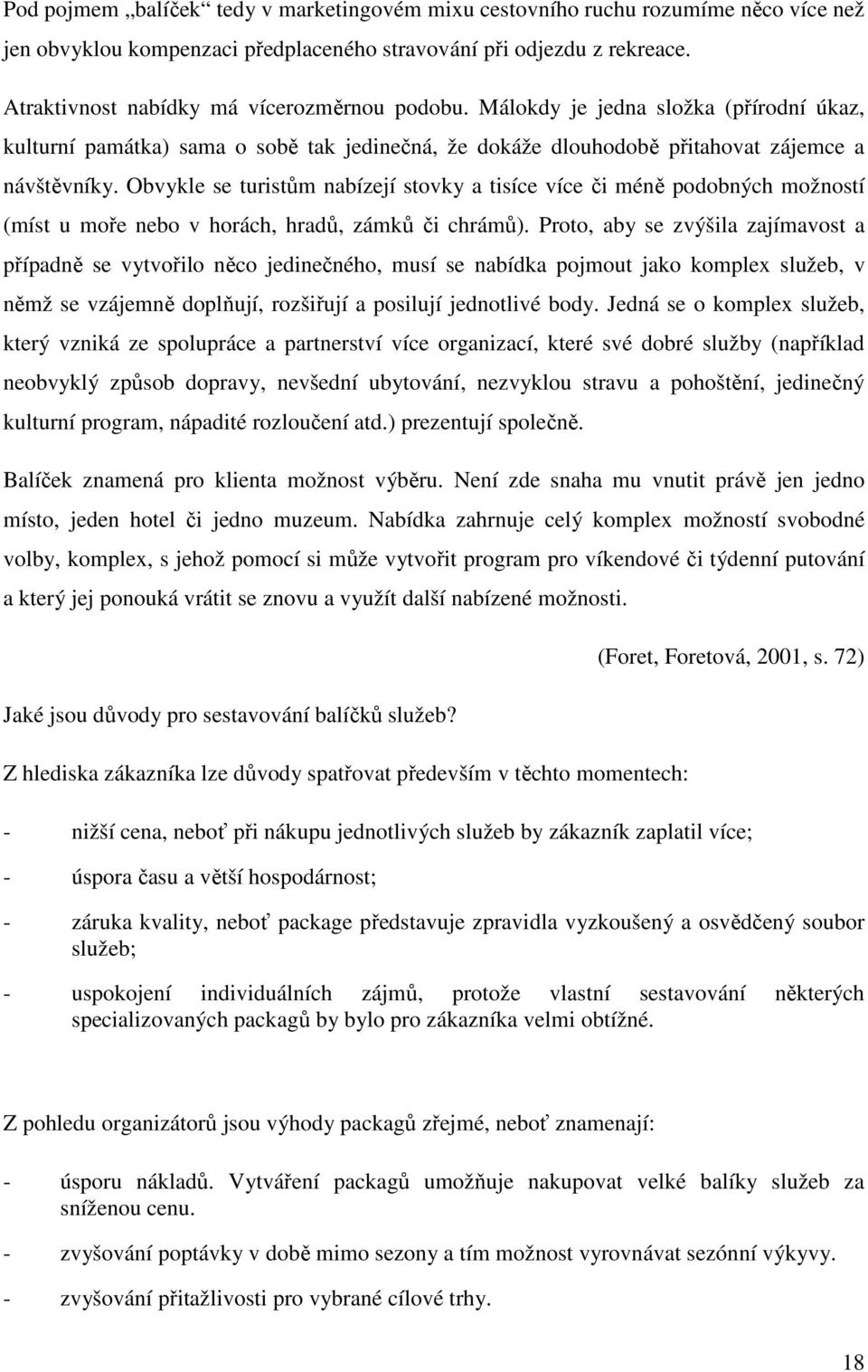 Pod pojmem „balíček“ tedy v marketingovém mixu cestovního ruchu rozumíme něco více než jen obvyklou kompenzaci předplaceného stravování při odjezdu z rekreace.

Atraktivnost nabídky má vícerozměrnou podobu. Málokdy je jedna složka (přírodní úkaz, kulturní památka) sama o sobě tak jedinečná, že dokáže dlouhodobě přitahovat zájemce a návštěvníky. Obvykle se turistům nabízejí stovky a tisíce více či méně podobných možností (míst u moře nebo v horách, hradů, zámků či chrámů). Proto, aby se zvýšila zajímavost a případně se vytvořilo něco jedinečného, musí se nabídka pojmout jako komplex služeb, v němž se vzájemně doplňují, rozšiřují a posilují jednotlivé body. Jedná se o komplex služeb, který vzniká ze spolupráce a partnerství více organizací, které své dobré služby (například neobvyklý způsob dopravy, nevšední ubytování, nezvyklou stravu a pohoštění, jedinečný kulturní program, nápadité rozloučení atd.) prezentují společně.

Balíček znamená pro klienta možnost výběru. Není zde snaha mu vnutit právě jen jedno místo, jeden hotel či jedno muzeum. Nabídka zahrnuje celý komplex možností svobodné volby, komplex, s jehož pomocí si může vytvořit program pro víkendové či týdenní putování a který jej ponouká vrátit se znovu a využít další nabízené možnosti.

(Foret, Foretová, 2001, s. 72)

Jaké jsou důvody pro sestavování balíčků služeb?

Z hlediska zákazníka lze důvody spatřovat především v těchto momentech:

- nižší cena, neboť při nákupu jednotlivých služeb by zákazník zaplatil více;

- úspora času a větší hospodárnost;

- záruka kvality, neboť package představuje zpravidla vyzkoušený a osvědčený soubor služeb;

- uspokojení individuálních zájmů, protože vlastní sestavování některých specializovaných packagů by bylo pro zákazníka velmi obtížné.

Z pohledu organizátorů jsou výhody packagů zřejmé, neboť znamenají:

- úsporu nákladů. Vytváření packagů umožňuje nakupovat velké balíky služeb za sníženou cenu.

- zvyšování poptávky v době mimo sezony a tím možnost vyrovnávat sezónní výkyvy.

- zvyšování přitažlivosti pro vybrané cílové trhy.

18